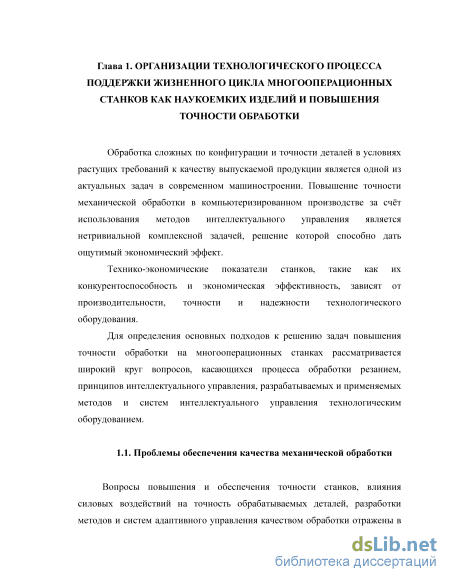 Глава 1. ОРГАНИЗАЦИИ ТЕХНОЛОГИЧЕСКОГО ПРОЦЕССА ПОДДЕРЖКИ ЖИЗНЕННОГО ЦИКЛА МНОГООПЕРАЦИОННЫХ СТАНКОВ КАК НАУКОЕМКИХ ИЗДЕЛИЙ И ПОВЫШЕНИЯ ТОЧНОСТИ ОБРАБОТКИ

Обработка сложных по конфигурации и точности деталей в условиях растущих требований к качеству выпускаемой продукции является одной из актуальных задач в современном машиностроении. Повышение точности механической обработки в компьютеризированном производстве за счёт использования методов интеллектуального управления является нетривиальной комплексной задачей, решение которой способно дать ощутимый экономический эффект.

Технико-экономические показатели станков, такие как их конкурентоспособность и экономическая эффективность, зависят от производительности, точности и надежности технологического оборудования.

Для определения основных подходов к решению задач повышения точности обработки на многооперационных станках рассматривается широкий круг вопросов, касающихся процесса обработки резанием, принципов интеллектуального управления, разрабатываемых и применяемых методов и систем интеллектуального управления технологическим оборудованием.

1.1. Проблемы обеспечения качества механической обработки

Вопросы повышения и обеспечения точности станков, влияния силовых воздействий на точность обрабатываемых деталей, разработки методов и систем адаптивного управления качеством обработки отражены в

dsLib.net
библиотека диссертаций